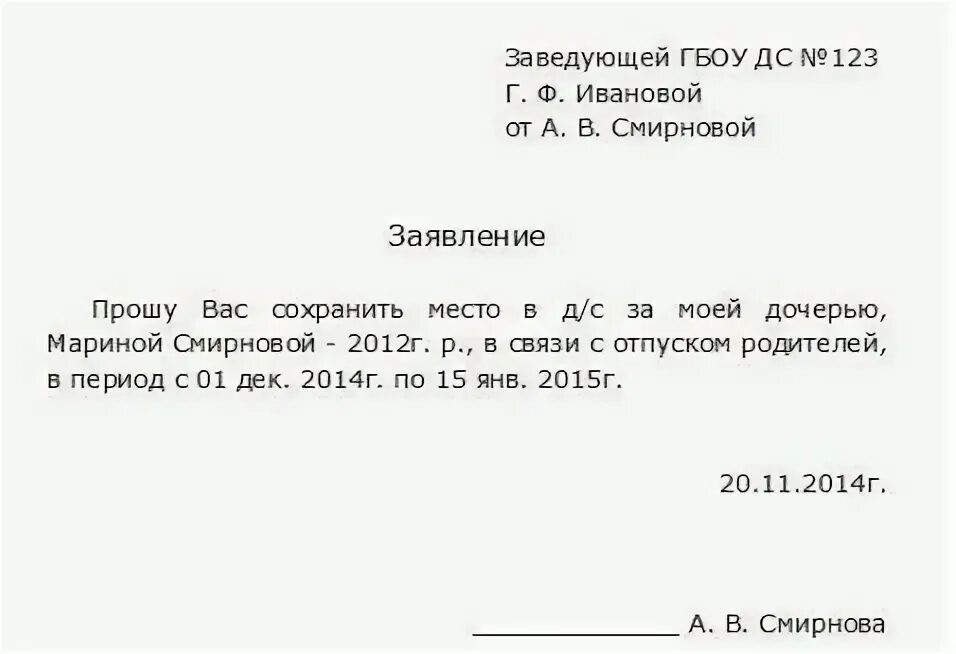 Заведующей ГБОУ ДС №123
Г. Ф. Ивановой
от А. В. Смирновой

Заявление

Прошу Вас сохранить место в д/с за моей дочерью, Мариной Смирновой - 2012г. р., в связи с отпуском родителей, в период с 01 дек. 2014г. по 15 янв. 2015г.

20.11.2014г.

______________ А. В. Смирнова